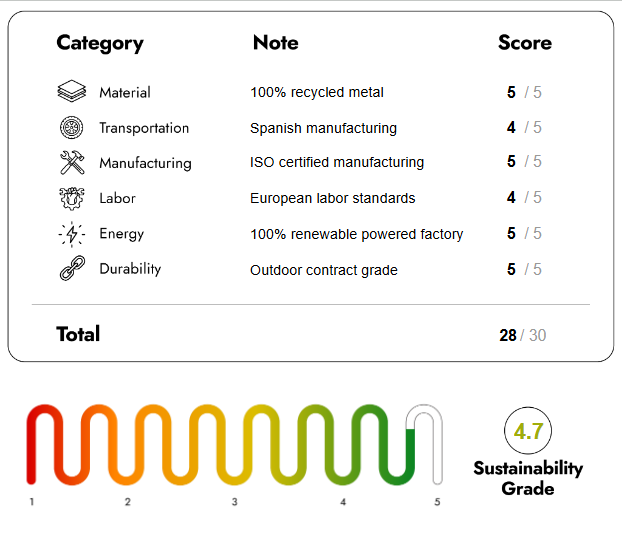 | Category | Note | Score |
|---|---|---|
| Material | 100% recycled metal | 5 / 5 |
| Transportation | Spanish manufacturing | 4 / 5 |
| Manufacturing | ISO certified manufacturing | 5 / 5 |
| Labor | European labor standards | 4 / 5 |
| Energy | 100% renewable powered factory | 5 / 5 |
| Durability | Outdoor contract grade | 5 / 5 |
| Total | | 28 / 30 |

1 2 3 4 5

4.7

Sustainability Grade